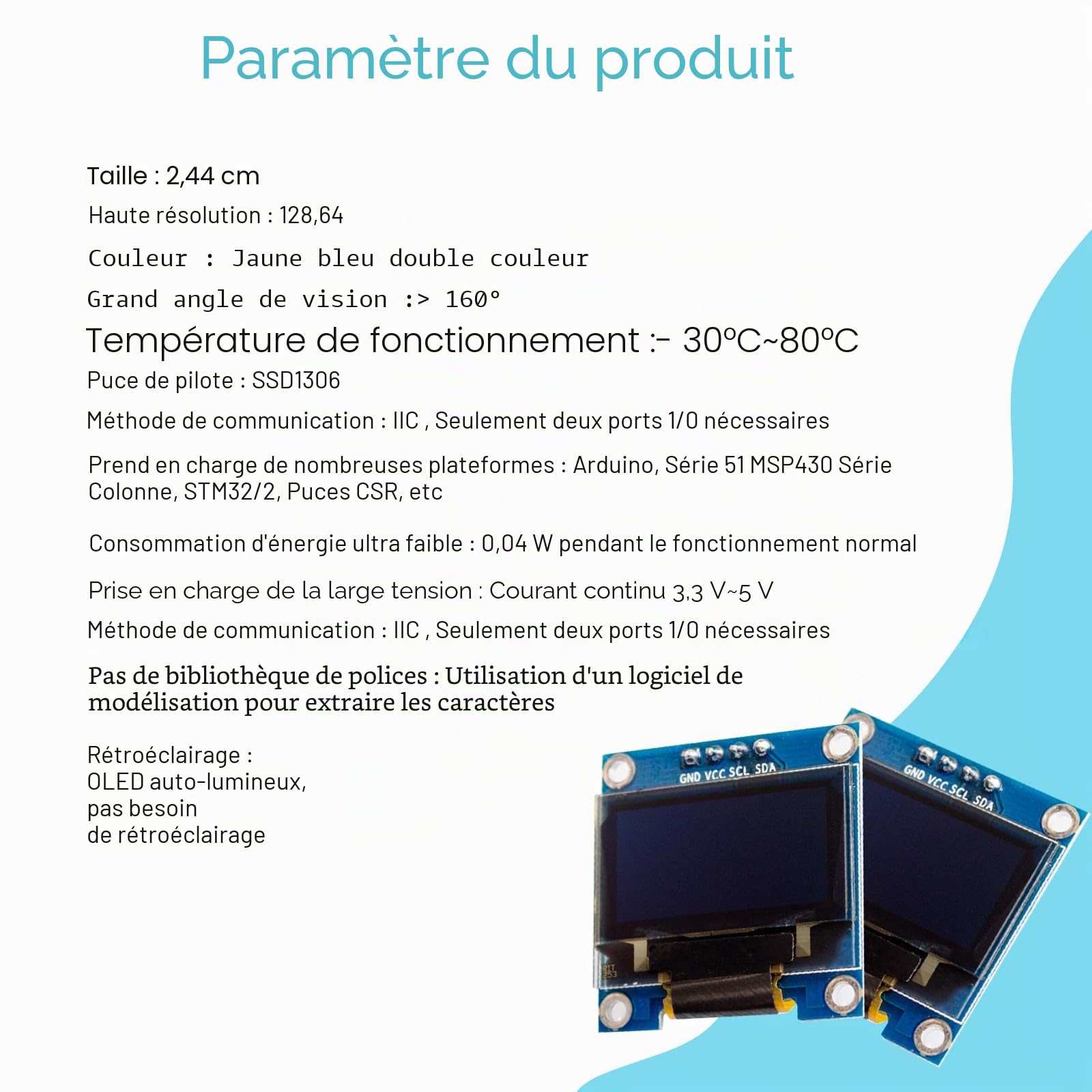 Paramètre du produit

Taille : 2,44 cm

Haute résolution : 128,64

Couleur : Jaune bleu double couleur

Grand angle de vision :> 160°

Température de fonctionnement :- 30°C~80°C

Puce de pilote : SSD1306

Méthode de communication : IIC , Seulement deux ports 1/0 nécessaires

Prend en charge de nombreuses plateformes : Arduino, Série 51 MSP430 Série Colonne, STM32/2, Puces CSR, etc

Consommation d'énergie ultra faible : 0,04 W pendant le fonctionnement normal

Prise en charge de la large tension : Courant continu 3,3 V~5 V

Méthode de communication : IIC , Seulement deux ports 1/0 nécessaires

Pas de bibliothèque de polices : Utilisation d'un logiciel de modélisation pour extraire les caractères

Rétroéclairage :
OLED auto-lumineux,
pas besoin
de rétroéclairage

GND VCC SCL SDA

GND VCC SCL SDA